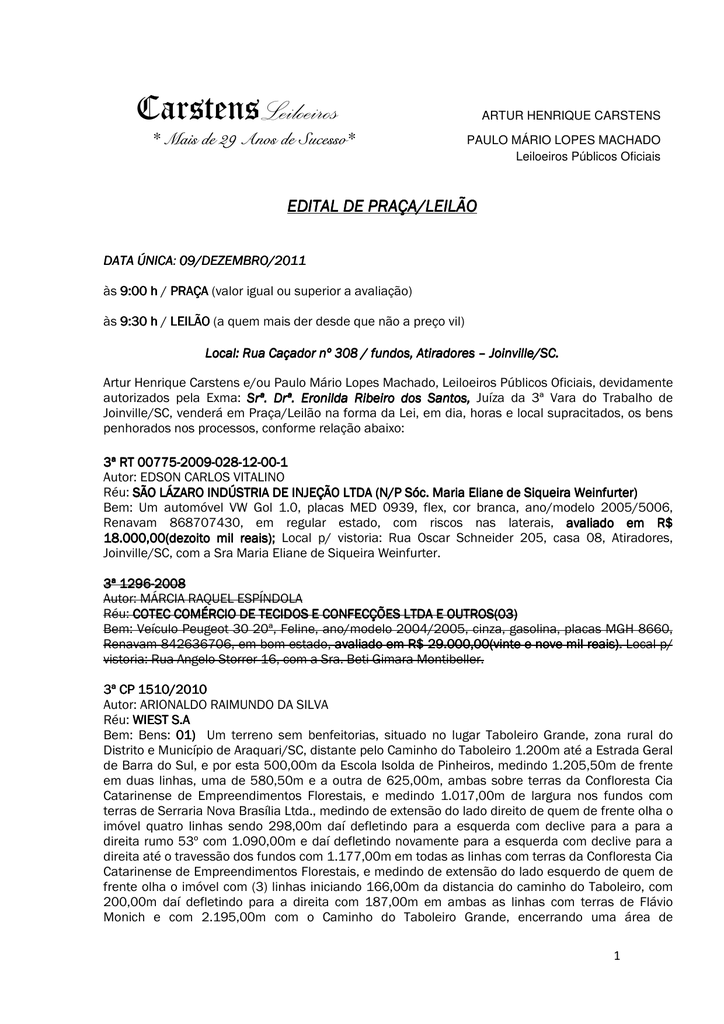 Carstens Leiloeiros
* Mais de 29 Anos de Sucesso*

ARTUR HENRIQUE CARSTENS
PAULO MÁRIO LOPES MACHADO
Leiloeiros Públicos Oficiais

EDITAL DE PRAÇA/LEILÃO

DATA ÚNICA: 09/DEZEMBRO/2011

às 9:00 h / PRAÇA (valor igual ou superior a avaliação)

às 9:30 h / LEILÃO (a quem mais der desde que não a preço vil)

Local: Rua Caçador nº 308 / fundos, Atiradores – Joinville/SC.

Artur Henrique Carstens e/ou Paulo Mário Lopes Machado, Leiloeiros Públicos Oficiais, devidamente autorizados pela Exma: Srª. Drª. Eronilda Ribeiro dos Santos, Juíza da 3ª Vara do Trabalho de Joinville/SC, venderá em Praça/Leilão na forma da Lei, em dia, horas e local supracitados, os bens penhorados nos processos, conforme relação abaixo:

3ª RT 00775-2009-028-12-00-1
Autor: EDSON CARLOS VITALINO
Réu: SÃO LÁZARO INDÚSTRIA DE INJEÇÃO LTDA (N/P Sóc. Maria Eliane de Siqueira Weinfurter)
Bem: Um automóvel VW Gol 1.0, placas MED 0939, flex, cor branca, ano/modelo 2005/5006, Renavam 868707430, em regular estado, com riscos nas laterais, avaliado em R$ 18.000,00(dezoito mil reais); Local p/ vistoria: Rua Oscar Schneider 205, casa 08, Atiradores, Joinville/SC, com a Sra Maria Eliane de Siqueira Weinfurter.

3ª 1296-2008
Autor: MÁRCIA RAQUEL ESPÍNDOLA
Réu: COTEC COMÉRCIO DE TECIDOS E CONFECÇÕES LTDA E OUTROS(03)
Bem: Veículo Peugeot 30 20ª, Feline, ano/modelo 2004/2005, cinza, gasolina, placas MGH 8660, Renavam 842636706, em bom estado, avaliado em R$ 29.000,00(vinte e nove mil reais). Local p/ vistoria: Rua Angelo Storrer 16, com a Sra. Beti Gimara Montibeller.

3ª CP 1510/2010
Autor: ARIONALDO RAIMUNDO DA SILVA
Réu: WIEST S.A
Bem: Bens: 01) Um terreno sem benfeitorias, situado no lugar Taboleiro Grande, zona rural do Distrito e Município de Araquari/SC, distante pelo Caminho do Taboleiro 1.200m até a Estrada Geral de Barra do Sul, e por esta 500,00m da Escola Isolda de Pinheiros, medindo 1.205,50m de frente em duas linhas, uma de 580,50m e a outra de 625,00m, ambas sobre terras da Confloresta Cia Catarinense de Empreendimentos Florestais, e medindo 1.017,00m de largura nos fundos com terras de Serraria Nova Brasília Ltda., medindo de extensão do lado direito de quem de frente olha o imóvel quatro linhas sendo 298,00m daí defletindo para a esquerda com declive para a para a direita rumo 53º com 1.090,00m e daí defletindo novamente para a esquerda com declive para a direita até o travessão dos fundos com 1.177,00m em todas as linhas com terras da Confloresta Cia Catarinense de Empreendimentos Florestais, e medindo de extensão do lado esquerdo de quem de frente olha o imóvel com (3) linhas iniciando 166,00m da distancia do caminho do Taboleiro, com 200,00m daí defletindo para a direita com 187,00m em ambas as linhas com terras de Flávio Monich e com 2.195,00m com o Caminho do Taboleiro Grande, encerrando uma área de

1